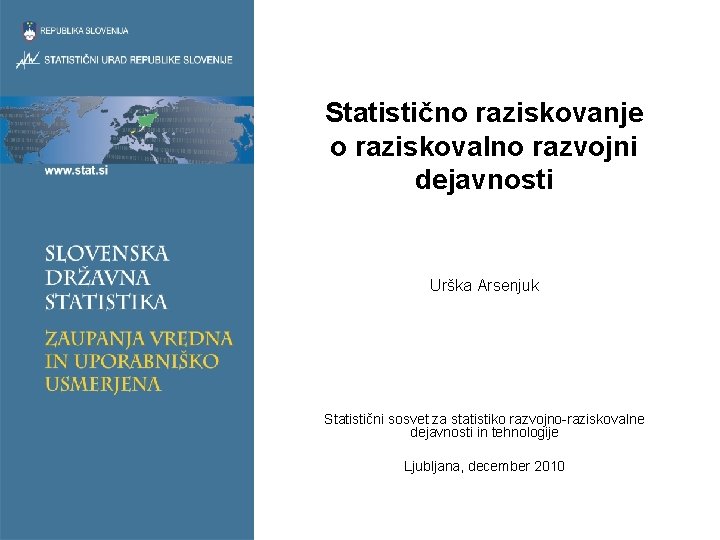 REPUBLIKA SLOVENIJA

STATISTIČNI URAD REPUBLIKE SLOVENIJE

www.stat.si

SLOVENSKA DRŽAVNA STATISTIKA

ZAUPANJA VREDNA IN UPORABNIŠKO USMERJENA

Statistično raziskovanje o raziskovalno razvojni dejavnosti

Urška Arsenjuk

Statistični sosvet za statistiko razvojno-raziskovalne dejavnosti in tehnologije

Ljubljana, december 2010